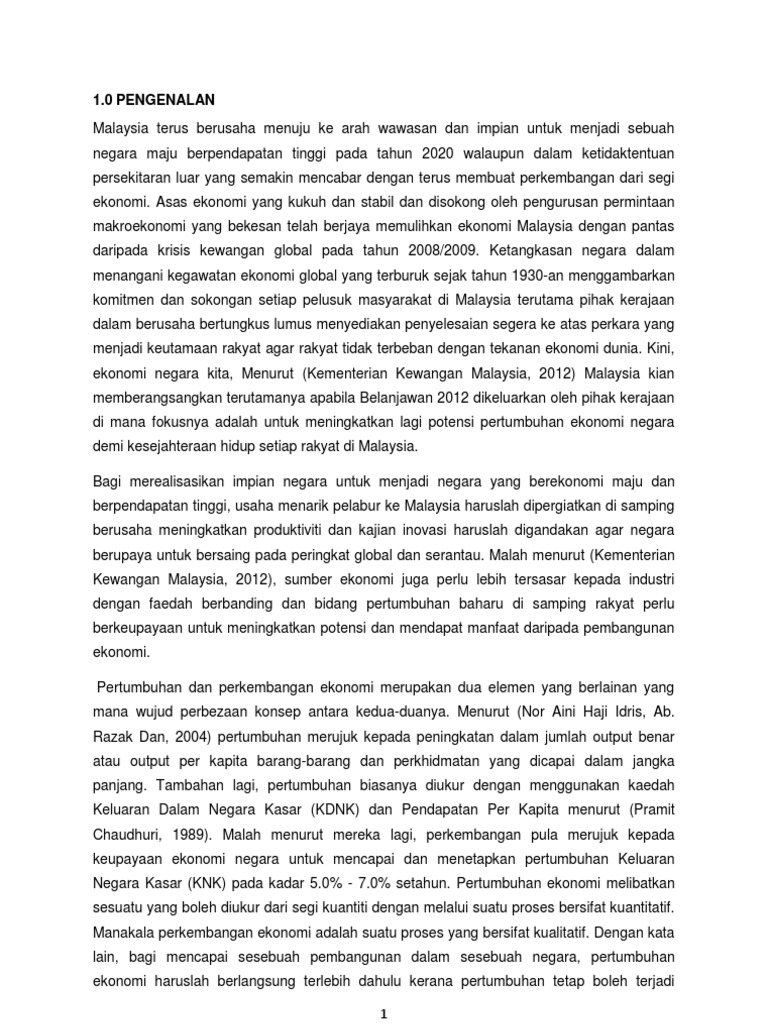 1.0 PENGENALAN

Malaysia terus berusaha menuju ke arah wawasan dan impian untuk menjadi sebuah negara maju berpendapatan tinggi pada tahun 2020 walaupun dalam ketidaktentuan persekitaran luar yang semakin mencabar dengan terus membuat perkembangan dari segi ekonomi. Asas ekonomi yang kukuh dan stabil dan disokong oleh pengurusan permintaan makroekonomi yang bekesan telah berjaya memulihkan ekonomi Malaysia dengan pantas daripada krisis kewangan global pada tahun 2008/2009. Ketangkasan negara dalam menangani kegawatan ekonomi global yang terburuk sejak tahun 1930-an menggambarkan komitmen dan sokongan setiap pelusuk masyarakat di Malaysia terutama pihak kerajaan dalam berusaha bertungkus lumus menyediakan penyelesaian segera ke atas perkara yang menjadi keutamaan rakyat agar rakyat tidak terbeban dengan tekanan ekonomi dunia. Kini, ekonomi negara kita, Menurut (Kementerian Kewangan Malaysia, 2012) Malaysia kian memberangsangkan terutamanya apabila Belanjawan 2012 dikeluarkan oleh pihak kerajaan di mana fokusnya adalah untuk meningkatkan lagi potensi pertumbuhan ekonomi negara demi kesejahteraan hidup setiap rakyat di Malaysia.

Bagi merealisasikan impian negara untuk menjadi negara yang berekonomi maju dan berpendapatan tinggi, usaha menarik pelabur ke Malaysia haruslah dipergiatkan di samping berusaha meningkatkan produktiviti dan kajian inovasi haruslah digandakan agar negara berupaya untuk bersaing pada peringkat global dan serantau. Malah menurut (Kementerian Kewangan Malaysia, 2012), sumber ekonomi juga perlu lebih tersasar kepada industri dengan faedah berbanding dan bidang pertumbuhan baharu di samping rakyat perlu berkeupayaan untuk meningkatkan potensi dan mendapat manfaat daripada pembangunan ekonomi.

Pertumbuhan dan perkembangan ekonomi merupakan dua elemen yang berlainan yang mana wujud perbezaan konsep antara kedua-duanya. Menurut (Nor Aini Haji Idris, Ab. Razak Dan, 2004) pertumbuhan merujuk kepada peningkatan dalam jumlah output benar atau output per kapita barang-barang dan perkhidmatan yang dicapai dalam jangka panjang. Tambahan lagi, pertumbuhan biasanya diukur dengan menggunakan kaedah Keluaran Dalam Negara Kasar (KDNK) dan Pendapatan Per Kapita menurut (Pramit Chaudhuri, 1989). Malah menurut mereka lagi, perkembangan pula merujuk kepada keupayaan ekonomi negara untuk mencapai dan menetapkan pertumbuhan Keluaran Negara Kasar (KNK) pada kadar 5.0% - 7.0% setahun. Pertumbuhan ekonomi melibatkan sesuatu yang boleh diukur dari segi kuantiti dengan melalui suatu proses bersifat kuantitatif. Manakala perkembangan ekonomi adalah suatu proses yang bersifat kualitatif. Dengan kata lain, bagi mencapai sesebuah pembangunan dalam sesebuah negara, pertumbuhan ekonomi haruslah berlangsung terlebih dahulu kerana pertumbuhan tetap boleh terjadi

1